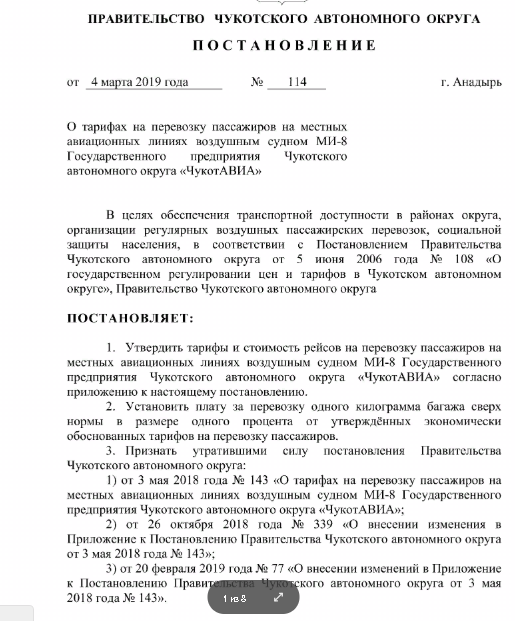 ПРАВИТЕЛЬСТВО ЧУКОТСКОГО АВТОНОМНОГО ОКРУГА

ПОСТАНОВЛЕНИЕ

от 4 марта 2019 года № 114 г. Анадырь

О тарифах на перевозку пассажиров на местных авиационных линиях воздушным судном МИ-8 Государственного предприятия Чукотского автономного округа «ЧукотАВИА»

В целях обеспечения транспортной доступности в районах округа, организации регулярных воздушных пассажирских перевозок, социальной защиты населения, в соответствии с Постановлением Правительства Чукотского автономного округа от 5 июня 2006 года № 108 «О государственном регулировании цен и тарифов в Чукотском автономном округе», Правительство Чукотского автономного округа

ПОСТАНОВЛЯЕТ:

1. Утвердить тарифы и стоимость рейсов на перевозку пассажиров на местных авиационных линиях воздушным судном МИ-8 Государственного предприятия Чукотского автономного округа «ЧукотАВИА» согласно приложению к настоящему постановлению.

2. Установить плату за перевозку одного килограмма багажа сверх нормы в размере одного процента от утверждённых экономически обоснованных тарифов на перевозку пассажиров.

3. Признать утратившими силу постановления Правительства Чукотского автономного округа:

1) от 3 мая 2018 года № 143 «О тарифах на перевозку пассажиров на местных авиационных линиях воздушным судном МИ-8 Государственного предприятия Чукотского автономного округа «ЧукотАВИА»;

2) от 26 октября 2018 года № 339 «О внесении изменения в Приложение к Постановлению Правительства Чукотского автономного округа от 3 мая 2018 года № 143»;

3) от 20 февраля 2019 года № 77 «О внесении изменений в Приложение к Постановлению Правительства Чукотского автономного округа от 3 мая 2018 года № 143».

1 из 8